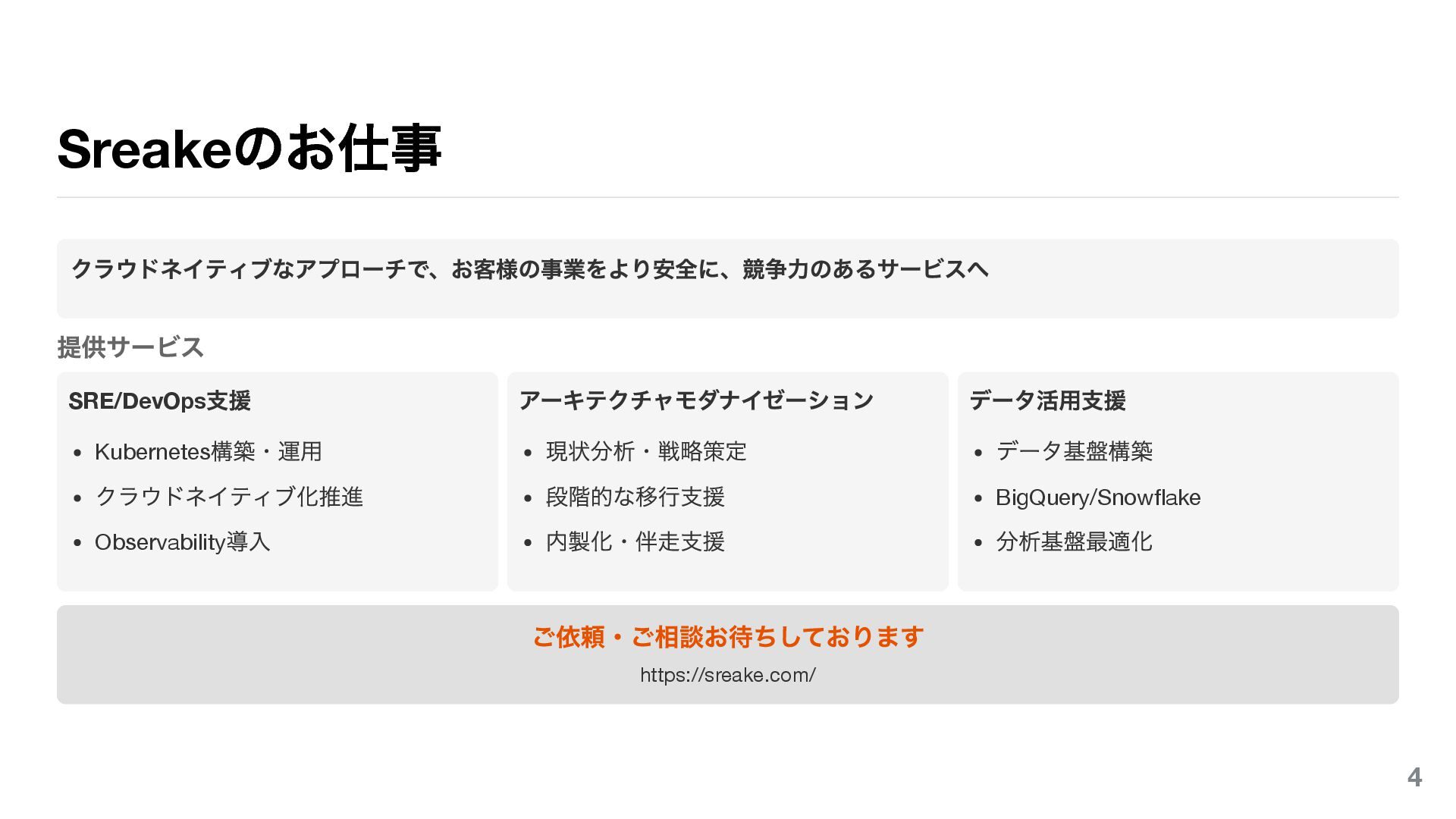 Sreakeのお仕事

クラウドネイティブなアプローチで、お客様の事業をより安全に、競争力のあるサービスへ

提供サービス

SRE/DevOps支援

• Kubernetes構築・運用
• クラウドネイティブ化推進
• Observability導入

アーキテクチャモダナイゼーション

• 現状分析・戦略策定
• 段階的な移行支援
• 内製化・伴走支援

データ活用支援

• データ基盤構築
• BigQuery/Snowflake
• 分析基盤最適化

ご依頼・ご相談お待ちしております

https://sreake.com/

4